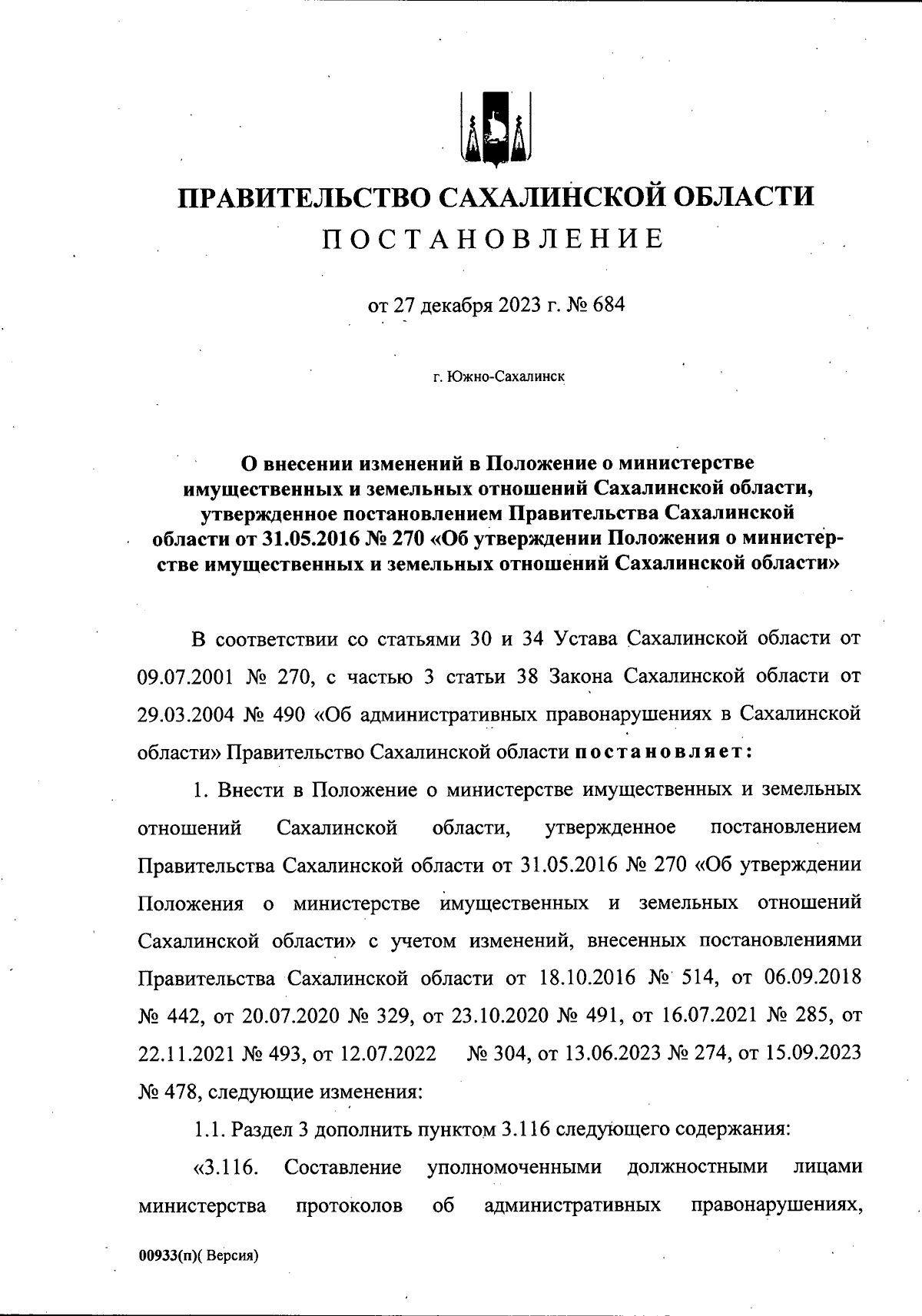 ПРАВИТЕЛЬСТВО САХАЛИНСКОЙ ОБЛАСТИ
ПОСТАНОВЛЕНИЕ

от 27 декабря 2023 г. № 684

г. Южно-Сахалинск

О внесении изменений в Положение о министерстве имущественных и земельных отношений Сахалинской области, утвержденное постановлением Правительства Сахалинской области от 31.05.2016 № 270 «Об утверждении Положения о министерстве имущественных и земельных отношений Сахалинской области»

В соответствии со статьями 30 и 34 Устава Сахалинской области от 09.07.2001 № 270, с частью 3 статьи 38 Закона Сахалинской области от 29.03.2004 № 490 «Об административных правонарушениях в Сахалинской области» Правительство Сахалинской области постановляет:

1. Внести в Положение о министерстве имущественных и земельных отношений Сахалинской области, утвержденное постановлением Правительства Сахалинской области от 31.05.2016 № 270 «Об утверждении Положения о министерстве имущественных и земельных отношений Сахалинской области» с учетом изменений, внесенных постановлениями Правительства Сахалинской области от 18.10.2016 № 514, от 06.09.2018 № 442, от 20.07.2020 № 329, от 23.10.2020 № 491, от 16.07.2021 № 285, от 22.11.2021 № 493, от 12.07.2022 № 304, от 13.06.2023 № 274, от 15.09.2023 № 478, следующие изменения:

1.1. Раздел 3 дополнить пунктом 3.116 следующего содержания:

«3.116. Составление уполномоченными должностными лицами министерства протоколов об административных правонарушениях,

00933(п)( Версия)